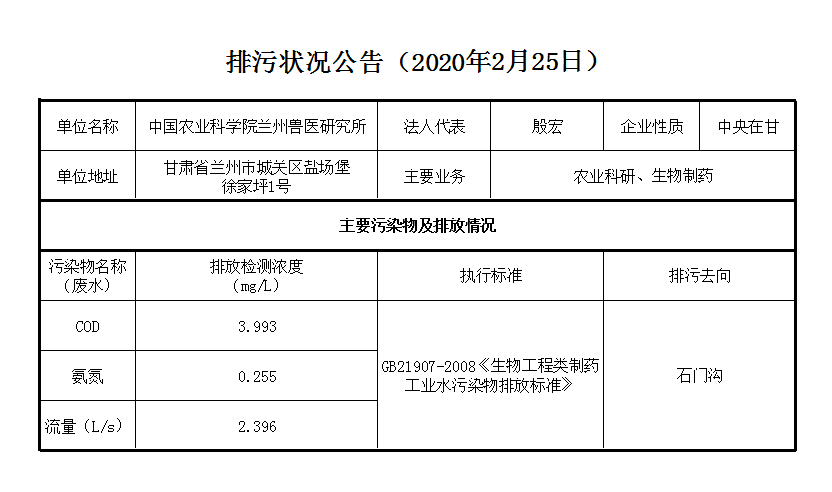 排污状况公告（2020年2月25日）

| 单位名称 | 中国农业科学院兰州兽医研究所 | 法人代表 | 殷宏 | 企业性质 | 中央在甘 |
|---|---|---|---|---|---|
| 单位地址 | 甘肃省兰州市城关区盐场堡徐家坪1号 | 主要业务 | 农业科研、生物制药 | | |
| 主要污染物及排放情况 | | | | | |
| 污染物名称（废水） | 排放检测浓度（mg/L） | 执行标准 | | 排污去向 | |
| COD | 3.993 | GB21907-2008《生物工程类制药工业水污染物排放标准》 | | 石门沟 | |
| 氨氮 | 0.255 | | | | |
| 流量（L/s） | 2.396 | | | | |